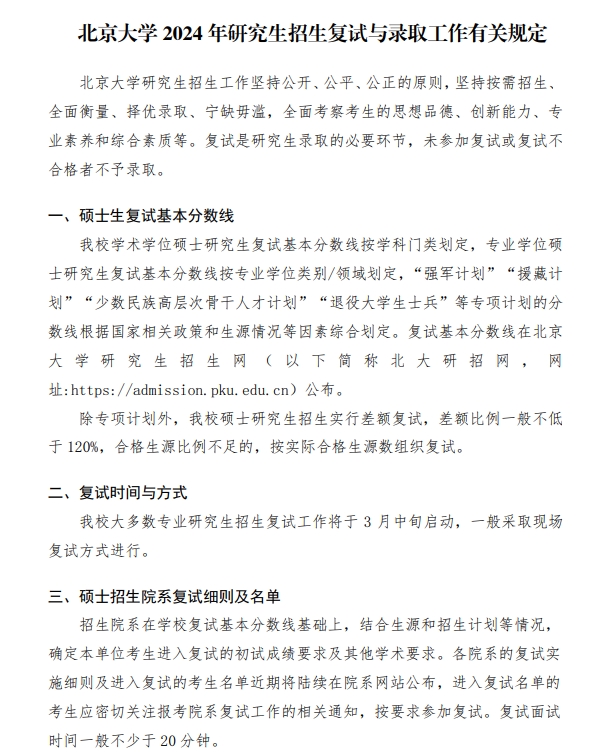 北京大学 2024 年研究生招生复试与录取工作有关规定

北京大学研究生招生工作坚持公开、公平、公正的原则，坚持按需招生、全面衡量、择优录取、宁缺毋滥，全面考察考生的思想品德、创新能力、专业素养和综合素质等。复试是研究生录取的必要环节，未参加复试或复试不合格者不予录取。

一、硕士生复试基本分数线

我校学术学位硕士研究生复试基本分数线按学科门类划定，专业学位硕士研究生复试基本分数线按专业学位类别/领域划定，“强军计划”“援藏计划”“少数民族高层次骨干人才计划”“退役大学生士兵”等专项计划的分数线根据国家相关政策和生源情况等因素综合划定。复试基本分数线在北京大学研究生招生网（以下简称北大研招网，网址:https://admission.pku.edu.cn）公布。

除专项计划外，我校硕士研究生招生实行差额复试，差额比例一般不低于 120%，合格生源比例不足的，按实际合格生源数组织复试。

二、复试时间与方式

我校大多数专业研究生招生复试工作将于 3 月中旬启动，一般采取现场复试方式进行。

三、硕士招生院系复试细则及名单

招生院系在学校复试基本分数线基础上，结合生源和招生计划等情况，确定本单位考生进入复试的初试成绩要求及其他学术要求。各院系的复试实施细则及进入复试的考生名单近期将陆续在院系网站公布，进入复试名单的考生应密切关注报考院系复试工作的相关通知，按要求参加复试。复试面试时间一般不少于 20 分钟。